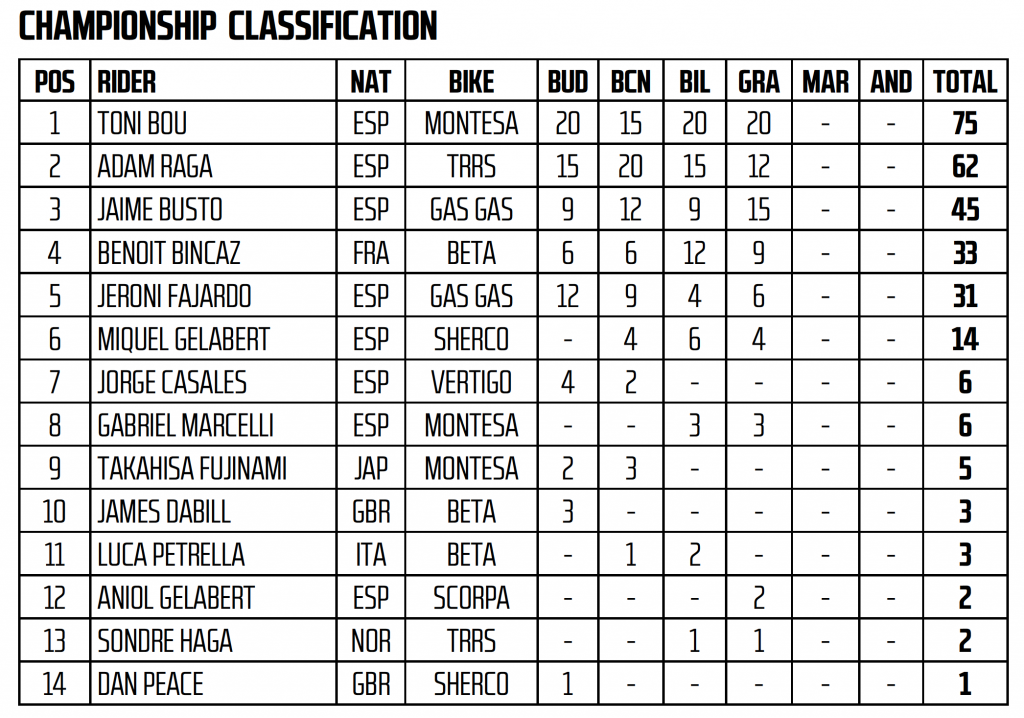 CHAMPIONSHIP CLASSIFICATION

| POS | RIDER | NAT | BIKE | BUD | BCN | BIL | GRA | MAR | AND | TOTAL |
|---|---|---|---|---|---|---|---|---|---|---|
| 1 | TONI BOU | ESP | MONTESA | 20 | 15 | 20 | 20 | - | - | 75 |
| 2 | ADAM RAGA | ESP | TRRS | 15 | 20 | 15 | 12 | - | - | 62 |
| 3 | JAIME BUSTO | ESP | GAS GAS | 9 | 12 | 9 | 15 | - | - | 45 |
| 4 | BENOIT BINCAZ | FRA | BETA | 6 | 6 | 12 | 9 | - | - | 33 |
| 5 | JERONI FAJARDO | ESP | GAS GAS | 12 | 9 | 4 | 6 | - | - | 31 |
| 6 | MIQUEL GELABERT | ESP | SHERCO | - | 4 | 6 | 4 | - | - | 14 |
| 7 | JORGE CASALES | ESP | VERTIGO | 4 | 2 | - | - | - | - | 6 |
| 8 | GABRIEL MARCELLI | ESP | MONTESA | - | - | 3 | 3 | - | - | 6 |
| 9 | TAKAHISA FUJINAMI | JAP | MONTESA | 2 | 3 | - | - | - | - | 5 |
| 10 | JAMES DABILL | GBR | BETA | 3 | - | - | - | - | - | 3 |
| 11 | LUCA PETRELLA | ITA | BETA | - | 1 | 2 | - | - | - | 3 |
| 12 | ANIOL GELABERT | ESP | SCORPA | - | - | - | 2 | - | - | 2 |
| 13 | SONDRE HAGA | NOR | TRRS | - | - | 1 | 1 | - | - | 2 |
| 14 | DAN PEACE | GBR | SHERCO | 1 | - | - | - | - | - | 1 |